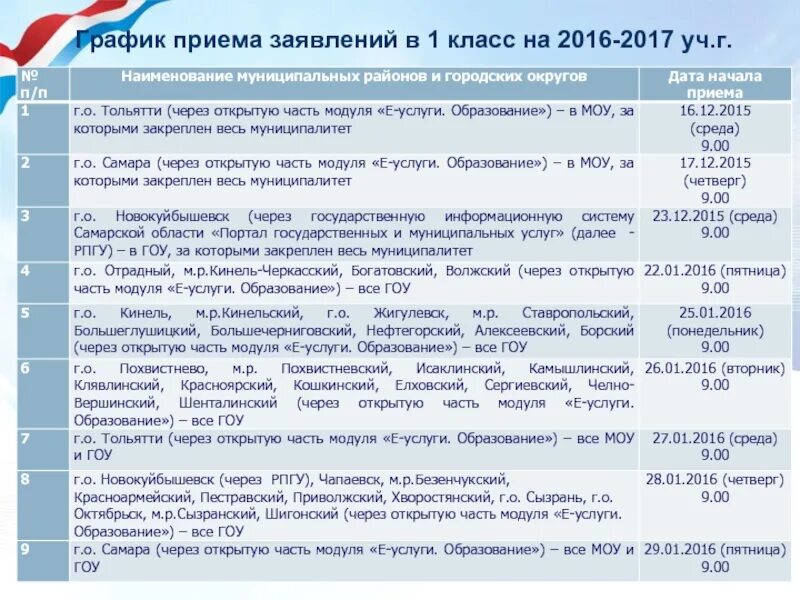 График приема заявлений в 1 класс на 2016-2017 уч.г.

| № п/п | Наименование муниципальных районов и городских округов | Дата начала приема |
|---|---|---|
| 1 | г.о. Тольятти (через открытую часть модуля «Е-услуги. Образование») – в МОУ, за которыми закреплен весь муниципалитет | 16.12.2015 (среда) 9.00 |
| 2 | г.о. Самара (через открытую часть модуля «Е-услуги. Образование») – в МОУ, за которыми закреплен весь муниципалитет | 17.12.2015 (четверг) 9.00 |
| 3 | г.о. Новокуйбышевск (через государственную информационную систему Самарской области «Портал государственных и муниципальных услуг» (далее - РПГУ) – в ГОУ, за которыми закреплен весь муниципалитет | 23.12.2015 (среда) 9.00 |
| 4 | г.о. Отрадный, м.р.Кинель-Черкасский, Богатовский, Волжский (через открытую часть модуля «Е-услуги. Образование») – все ГОУ | 22.01.2016 (пятница) 9.00 |
| 5 | г.о. Кинель, м.р.Кинельский, г.о. Жигулевск, м.р. Ставропольский, Большеглушицкий, Большечерниговский, Нефтегорский, Алексеевский, Борский (через открытую часть модуля «Е-услуги. Образование») – все ГОУ | 25.01.2016 (понедельник) 9.00 |
| 6 | г.о. Похвистнево, м.р. Похвистневский, Исаклинский, Камышлинский, Клявлинский, Красноярский, Кошкинский, Елховский, Сергиевский, Челно-Вершинский, Шенталинский (через открытую часть модуля «Е-услуги. Образование») – все ГОУ | 26.01.2016 (вторник) 9.00 |
| 7 | г.о. Тольятти (через открытую часть модуля «Е-услуги. Образование») – все МОУ и ГОУ | 27.01.2016 (среда) 9.00 |
| 8 | г.о. Новокуйбышевск (через РПГУ), Чапаевск, м.р.Безенчукский, Красноармейский, Пестравский, Приволжский, Хворостянский, г.о. Сызрань, г.о. Октябрьск, м.р.Сызранский, Шигонский (через открытую часть модуля «Е-услуги. Образование») – все ГОУ | 28.01.2016 (четверг) 9.00 |
| 9 | г.о. Самара (через открытую часть модуля «Е-услуги. Образование») – все МОУ и ГОУ | 29.01.2016 (пятница) 9.00 |